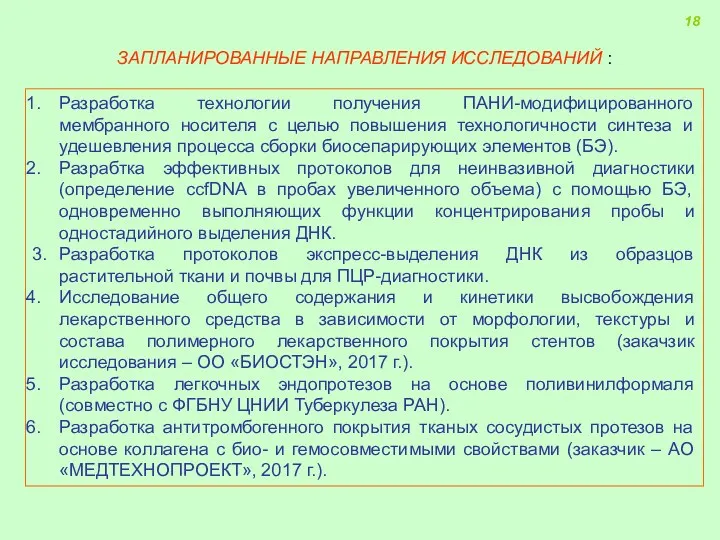 18

ЗАПЛАНИРОВАННЫЕ НАПРАВЛЕНИЯ ИССЛЕДОВАНИЙ :

1. Разработка технологии получения ПАНИ-модифицированного мембранного носителя с целью повышения технологичности синтеза и удешевления процесса сборки биосепарирующих элементов (БЭ).
2. Разрабтка эффективных протоколов для неинвазивной диагностики (определение ccfDNA в пробах увеличенного объема) с помощью БЭ, одновременно выполняющих функции концентрирования пробы и одностадийного выделения ДНК.
3. Разработка протоколов экспресс-выделения ДНК из образцов растительной ткани и почвы для ПЦР-диагностики.
4. Исследование общего содержания и кинетики высвобождения лекарственного средства в зависимости от морфологии, текстуры и состава полимерного лекарственного покрытия стентов (закачзик исследования – ОО «БИОСТЭН», 2017 г.).
5. Разработка легкочных эндопротезов на основе поливинилформаля (совместно с ФГБНУ ЦНИИ Туберкулеза РАН).
6. Разработка антитромбогенного покрытия тканых сосудистых протезов на основе коллагена с био- и гемосовместимыми свойствами (заказчик – АО «МЕДТЕХНОПРОЕКТ», 2017 г.).